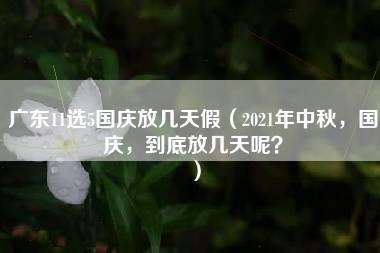 广东11选5国庆放几天假（2021年中秋，国庆，到底放几天呢?）